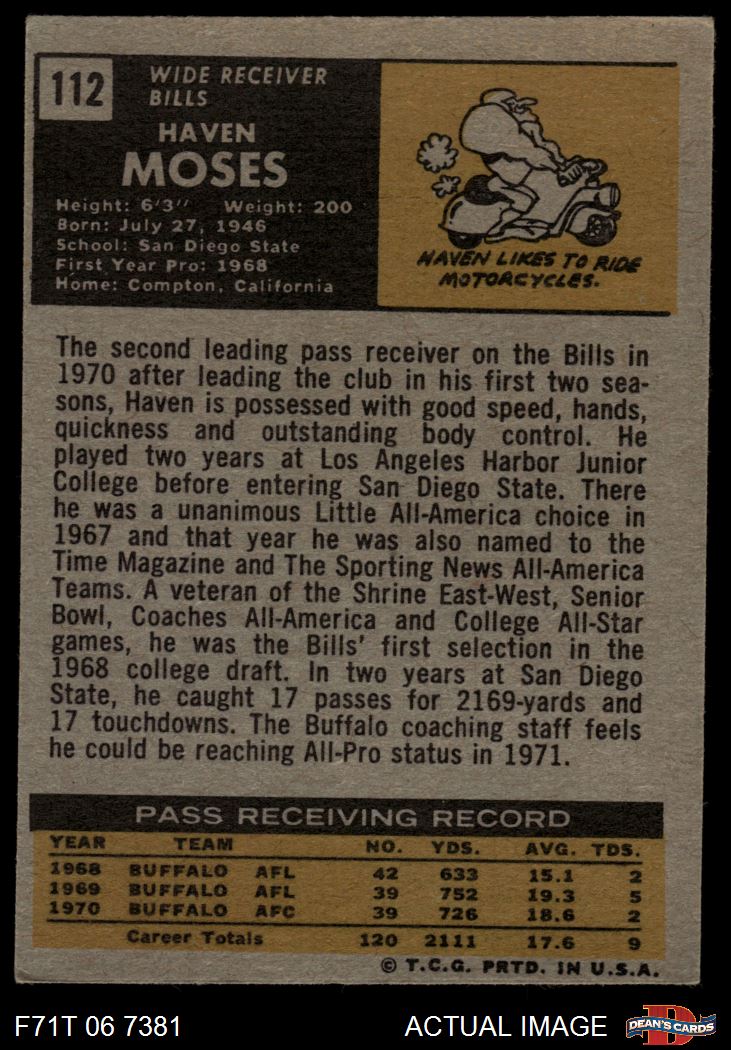 112 WIDE RECEIVER
BILLS

HAVEN
MOSES

Height: 6'3" Weight: 200
Born: July 27, 1946
School: San Diego State
First Year Pro: 1968
Home: Compton, California

HAVEN LIKES TO RIDE MOTORCYCLES.

The second leading pass receiver on the Bills in 1970 after leading the club in his first two seasons, Haven is possessed with good speed, hands, quickness and outstanding body control. He played two years at Los Angeles Harbor Junior College before entering San Diego State. There he was a unanimous Little All-America choice in 1967 and that year he was also named to the Time Magazine and The Sporting News All-America Teams. A veteran of the Shrine East-West, Senior Bowl, Coaches All-America and College All-Star games, he was the Bills' first selection in the 1968 college draft. In two years at San Diego State, he caught 17 passes for 2169-yards and 17 touchdowns. The Buffalo coaching staff feels he could be reaching All-Pro status in 1971.

PASS RECEIVING RECORD

| YEAR | TEAM | | NO. | YDS. | AVG. | TDS. |
|---|---|---|---|---|---|---|
| 1968 | BUFFALO | AFL | 42 | 633 | 15.1 | 2 |
| 1969 | BUFFALO | AFL | 39 | 752 | 19.3 | 5 |
| 1970 | BUFFALO | AFC | 39 | 726 | 18.6 | 2 |
| | Career Totals | | 120 | 2111 | 17.6 | 9 |

© T.C.G. PRTD. IN U.S.A.

F71T 06 7381 ACTUAL IMAGE DEAN'S CARDS